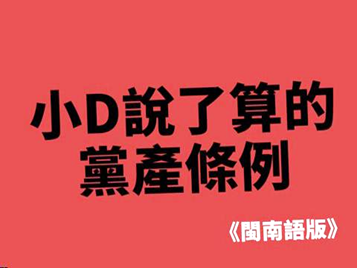 小D說了算的
黨產條例

《閩南語版》